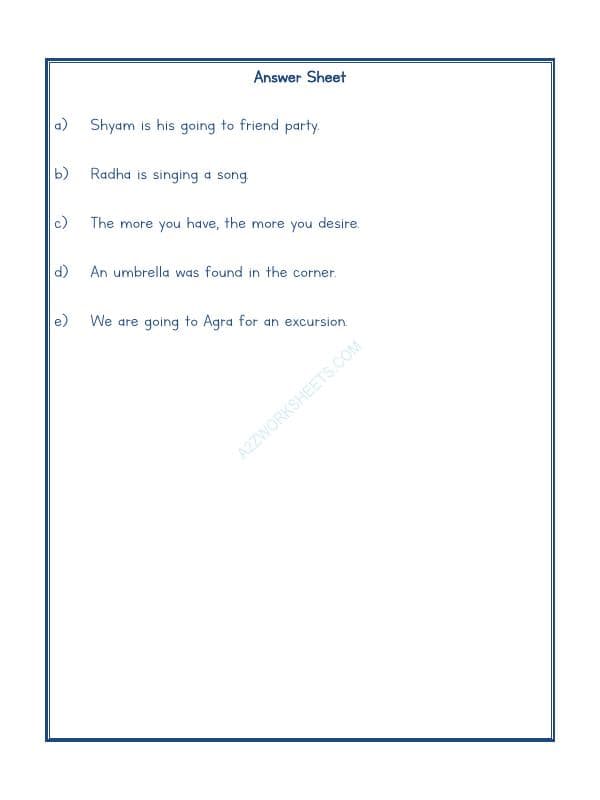 Answer Sheet

a) Shyam is his going to friend party.

b) Radha is singing a song.

c) The more you have, the more you desire.

d) An umbrella was found in the corner.

e) We are going to Agra for an excursion.

A2ZWORKSHEETS.COM